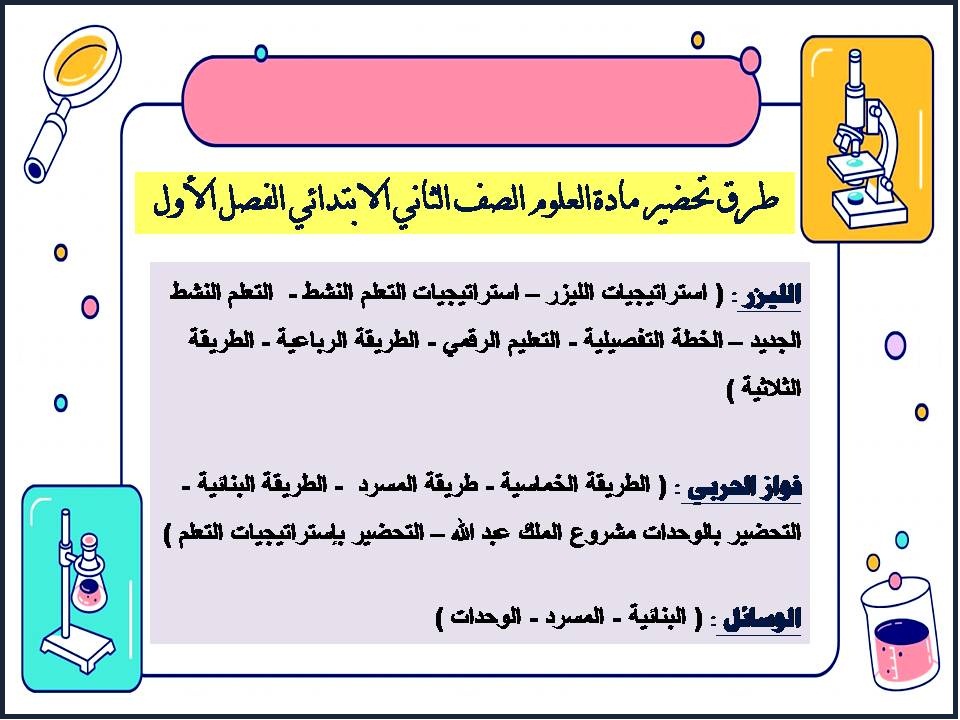 طرق تحضير مادة العلوم الصف الثاني الابتدائي الفصل الأول

الليزر : ( استراتيجيات الليزر – استراتيجيات التعلم النشط - التعلم النشط الجديد – الخطة التفصيلية - التعليم الرقمي - الطريقة الرباعية - الطريقة الثلاثية )

فواز الحربي : ( الطريقة الخماسية - طريقة المسرد - الطريقة البنائية - التحضير بالوحدات مشروع الملك عبد الله – التحضير بإستراتيجيات التعلم )

الوسائل : ( البنائية - المسرد - الوحدات )